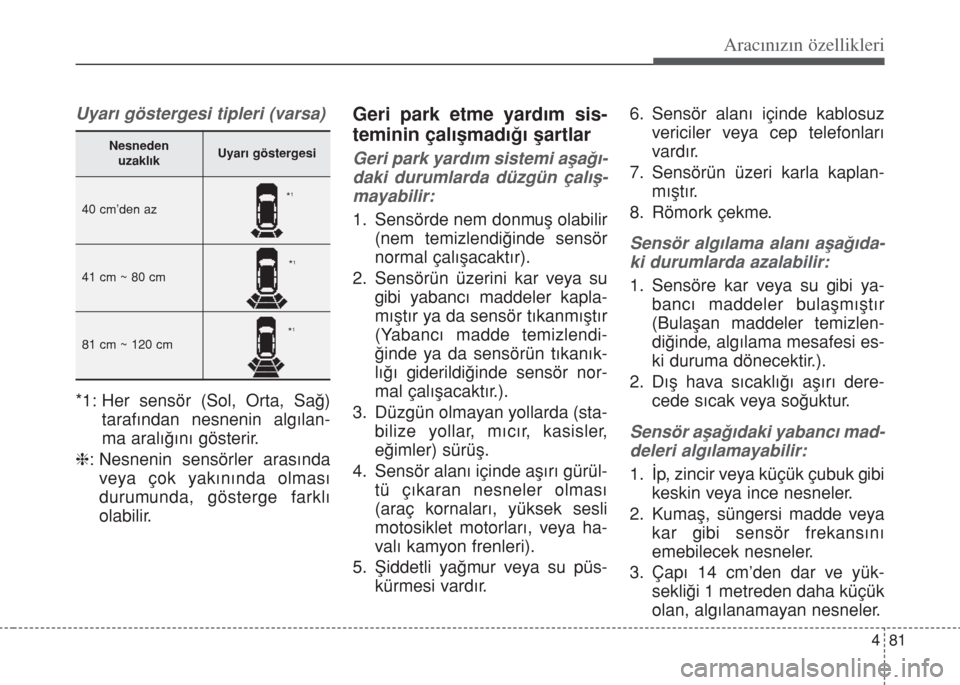 Aracınızın özellikleri

Uyarı göstergesi tipleri (varsa)

| Nesneden uzaklık | Uyarı göstergesi |
|---|---|
| 40 cm'den az | *1 |
| 41 cm ~ 80 cm | *1 |
| 81 cm ~ 120 cm | *1 |

*1: Her sensör (Sol, Orta, Sağ) tarafından nesnenin algılanma aralığını gösterir.

❈: Nesnenin sensörler arasında veya çok yakınında olması durumunda, gösterge farklı olabilir.

Geri park etme yardım sisteminin çalışmadığı şartlar

Geri park yardım sistemi aşağıdaki durumlarda düzgün çalışmayabilir:

1. Sensörde nem donmuş olabilir (nem temizlendiğinde sensör normal çalışacaktır).
2. Sensörün üzerini kar veya su gibi yabancı maddeler kaplamıştır ya da sensör tıkanmıştır (Yabancı madde temizlendiğinde ya da sensörün tıkanıklığı giderildiğinde sensör normal çalışacaktır.).
3. Düzgün olmayan yollarda (stabilize yollar, mıcır, kasisler, eğimler) sürüş.
4. Sensör alanı içinde aşırı gürültü çıkaran nesneler olması (araç kornaları, yüksek sesli motosiklet motorları, veya havalı kamyon frenleri).
5. Şiddetli yağmur veya su püskürmesi vardır.
6. Sensör alanı içinde kablosuz vericiler veya cep telefonları vardır.
7. Sensörün üzeri karla kaplanmıştır.
8. Römork çekme.

Sensör algılama alanı aşağıdaki durumlarda azalabilir:

1. Sensöre kar veya su gibi yabancı maddeler bulaşmıştır (Bulaşan maddeler temizlendiğinde, algılama mesafesi eski duruma dönecektir.).
2. Dış hava sıcaklığı aşırı derecede sıcak veya soğuktur.

Sensör aşağıdaki yabancı maddeleri algılamayabilir:

1. İp, zincir veya küçük çubuk gibi keskin veya ince nesneler.
2. Kumaş, süngersi madde veya kar gibi sensör frekansını emebilecek nesneler.
3. Çapı 14 cm'den dar ve yüksekliği 1 metreden daha küçük olan, algılanamayan nesneler.

4 81

carmanualsonline.info